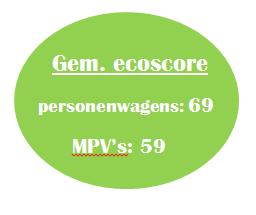 Gem. ecoscore

personenwagens: 69

MPV's: 59